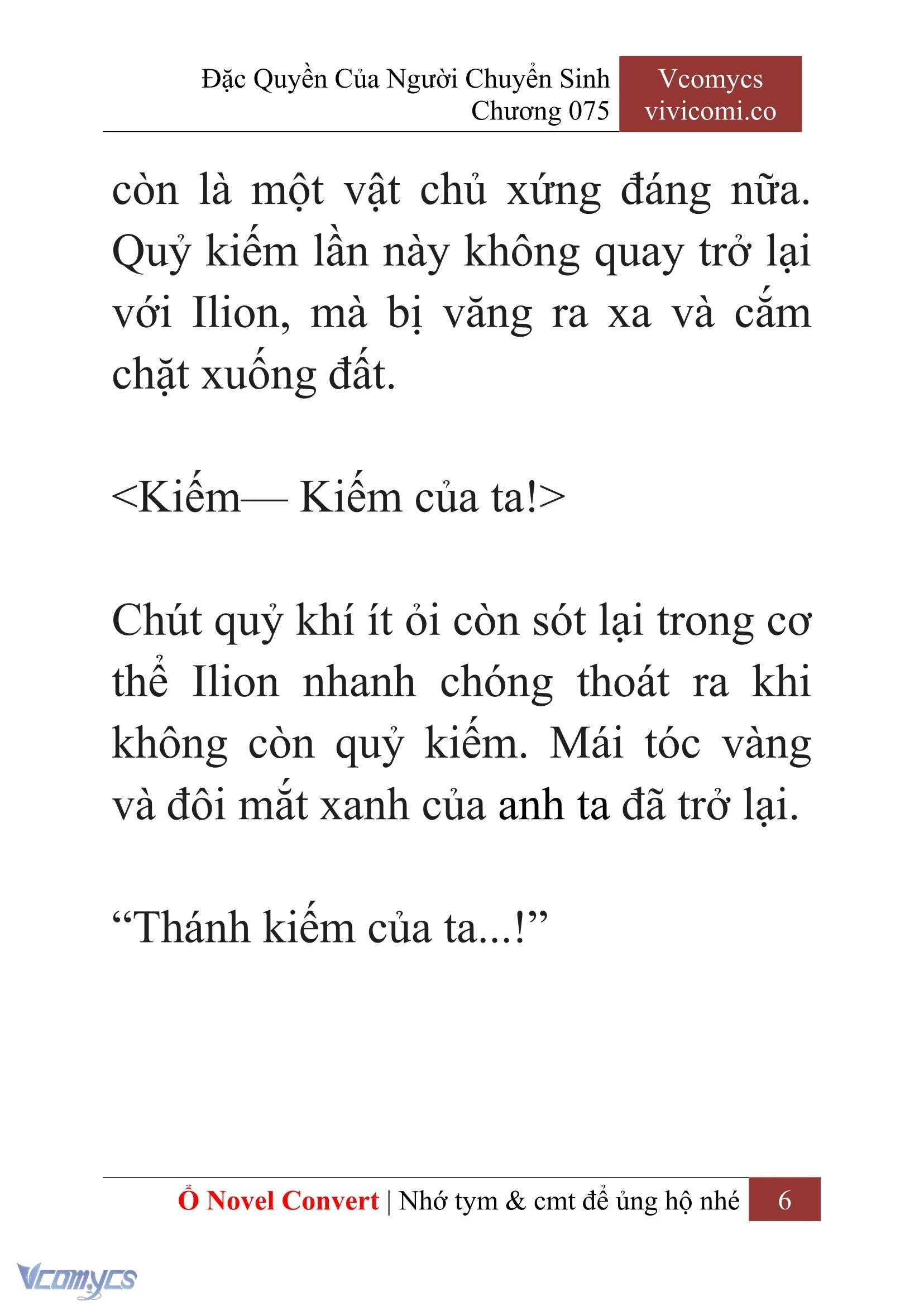 Đặc Quyền Của Người Chuyển Sinh
Chương 075

Vcomycs
vivicomi.co

còn là một vật chủ xứng đáng nữa. Quỷ kiếm lần này không quay trở lại với Ilion, mà bị văng ra xa và cắm chặt xuống đất.

<Kiếm— Kiếm của ta!>

Chút quỷ khí ít ỏi còn sót lại trong cơ thể Ilion nhanh chóng thoát ra khi không còn quỷ kiếm. Mái tóc vàng và đôi mắt xanh của anh ta đã trở lại.

“Thánh kiếm của ta...!”

Ổ Novel Convert | Nhớ tym & cmt để ủng hộ nhé 6

Vcomycs